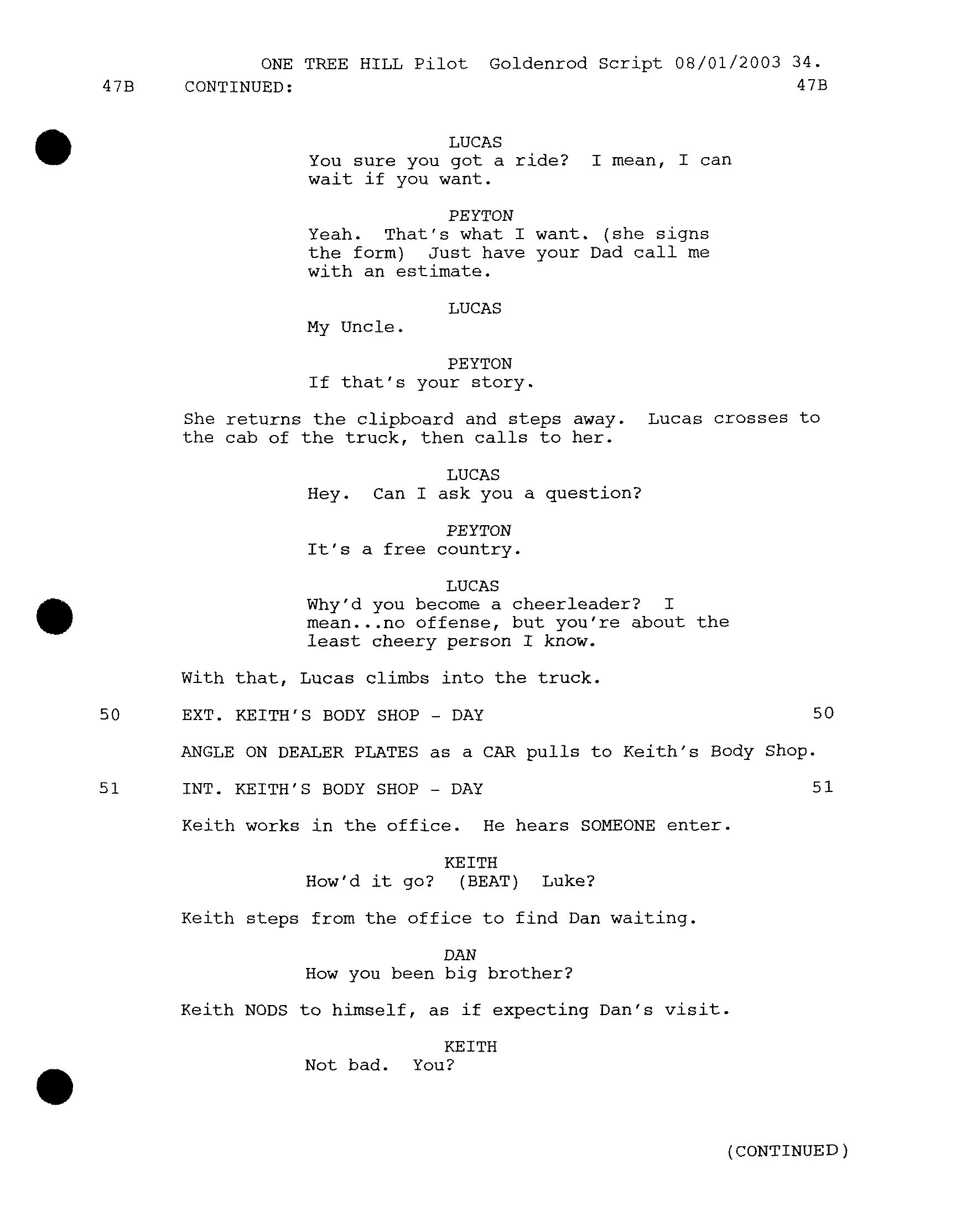 ONE TREE HILL Pilot Goldenrod Script 08/01/2003 34.
47B CONTINUED: 47B

LUCAS
You sure you got a ride? I mean, I can wait if you want.

PEYTON
Yeah. That's what I want. (she signs the form) Just have your Dad call me with an estimate.

LUCAS
My Uncle.

PEYTON
If that's your story.

She returns the clipboard and steps away. Lucas crosses to the cab of the truck, then calls to her.

LUCAS
Hey. Can I ask you a question?

PEYTON
It's a free country.

LUCAS
Why'd you become a cheerleader? I mean...no offense, but you're about the least cheery person I know.

With that, Lucas climbs into the truck.

50 EXT. KEITH'S BODY SHOP - DAY 50

ANGLE ON DEALER PLATES as a CAR pulls to Keith's Body Shop.

51 INT. KEITH'S BODY SHOP - DAY 51

Keith works in the office. He hears SOMEONE enter.

KEITH
How'd it go? (BEAT) Luke?

Keith steps from the office to find Dan waiting.

DAN
How you been big brother?

Keith NODS to himself, as if expecting Dan's visit.

KEITH
Not bad. You?

(CONTINUED)